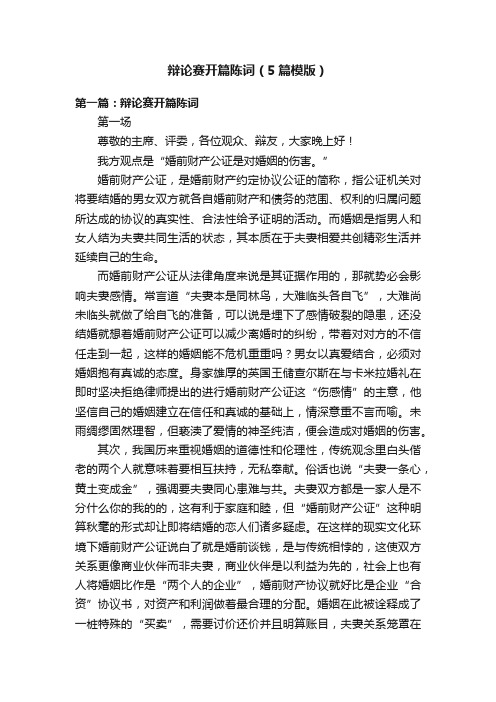 辩论赛开篇陈词（5篇模版）

第一篇：辩论赛开篇陈词

第一场

尊敬的主席、评委，各位观众、辩友，大家晚上好！

我方观点是“婚前财产公证是对婚姻的伤害。”

婚前财产公证，是婚前财产约定协议公证的简称，指公证机关对将要结婚的男女双方就各自婚前财产和债务的范围、权利的归属问题所达成的协议的真实性、合法性给予证明的活动。而婚姻是指男人和女人结为夫妻共同生活的状态，其本质在于夫妻相爱共创精彩生活并延续自己的生命。

而婚前财产公证从法律角度来说是其证据作用的，那就势必会影响夫妻感情。常言道“夫妻本是同林鸟，大难临头各自飞”，大难尚未临头就做了给自飞的准备，可以说是埋下了感情破裂的隐患，还没结婚就想着婚前财产公证可以减少离婚时的纠纷，带着对对方的不信任走到一起，这样的婚姻能不危机重重吗？男女以真爱结合，必须对婚姻抱有真诚的态度。身家雄厚的英国王储查尔斯在与卡米拉婚礼在即时坚决拒绝律师提出的进行婚前财产公证这“伤感情”的主意，他坚信自己的婚姻建立在信任和真诚的基础上，情深意重不言而喻。未雨绸缪固然理智，但亵渎了爱情的神圣纯洁，便会造成对婚姻的伤害。

其次，我国历来重视婚姻的道德性和伦理性，传统观念里白头偕老的两个人就意味着要相互扶持，无私奉献。俗话也说“夫妻一条心，黄土变成金”，强调要夫妻同心患难与共。夫妻双方都是一家人是不分什么你的我的的，这有利于家庭和睦，但“婚前财产公证”这种明算秋毫的形式却让即将结婚的恋人们诸多疑虑。在这样的现实文化环境下婚前财产公证说白了就是婚前谈钱，是与传统相悖的，这使双方关系更像商业伙伴而非夫妻，商业伙伴是以利益为先的，社会上也有人将婚姻比作是“两个人的企业”，婚前财产协议就好比是企业“合资”协议书，对资产和利润做着最合理的分配。婚姻在此被诠释成了一桩特殊的“买卖”，需要讨价还价并且明算账目，夫妻关系笼罩在